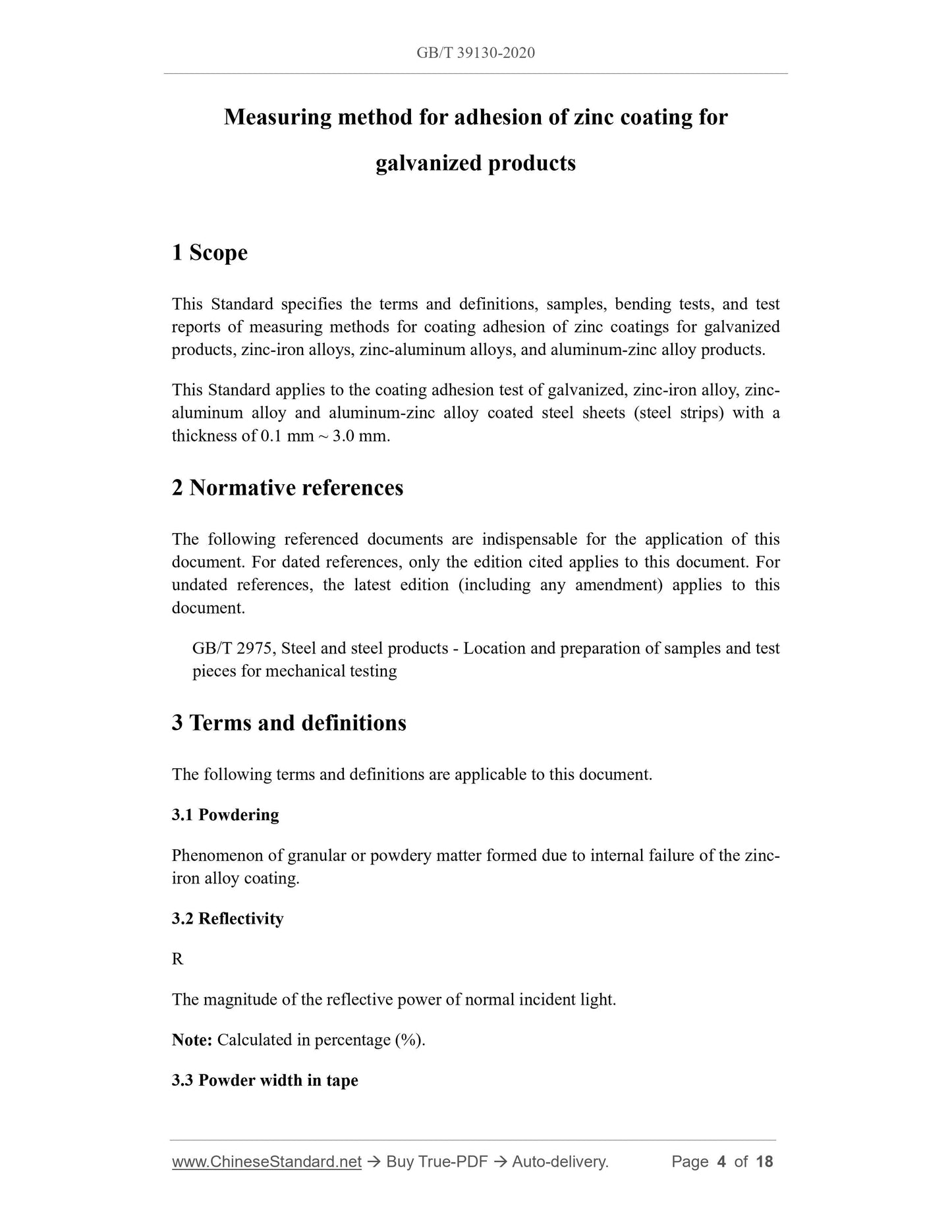 GB/T 39130-2020

Measuring method for adhesion of zinc coating for galvanized products

1 Scope

This Standard specifies the terms and definitions, samples, bending tests, and test reports of measuring methods for coating adhesion of zinc coatings for galvanized products, zinc-iron alloys, zinc-aluminum alloys, and aluminum-zinc alloy products.

This Standard applies to the coating adhesion test of galvanized, zinc-iron alloy, zinc-aluminum alloy and aluminum-zinc alloy coated steel sheets (steel strips) with a thickness of 0.1 mm ~ 3.0 mm.

2 Normative references

The following referenced documents are indispensable for the application of this document. For dated references, only the edition cited applies to this document. For undated references, the latest edition (including any amendment) applies to this document.

GB/T 2975, Steel and steel products - Location and preparation of samples and test pieces for mechanical testing

3 Terms and definitions

The following terms and definitions are applicable to this document.

3.1 Powdering

Phenomenon of granular or powdery matter formed due to internal failure of the zinc-iron alloy coating.

3.2 Reflectivity

R

The magnitude of the reflective power of normal incident light.

Note: Calculated in percentage (%).

3.3 Powder width in tape

www.ChineseStandard.net → Buy True-PDF → Auto-delivery. Page 4 of 18